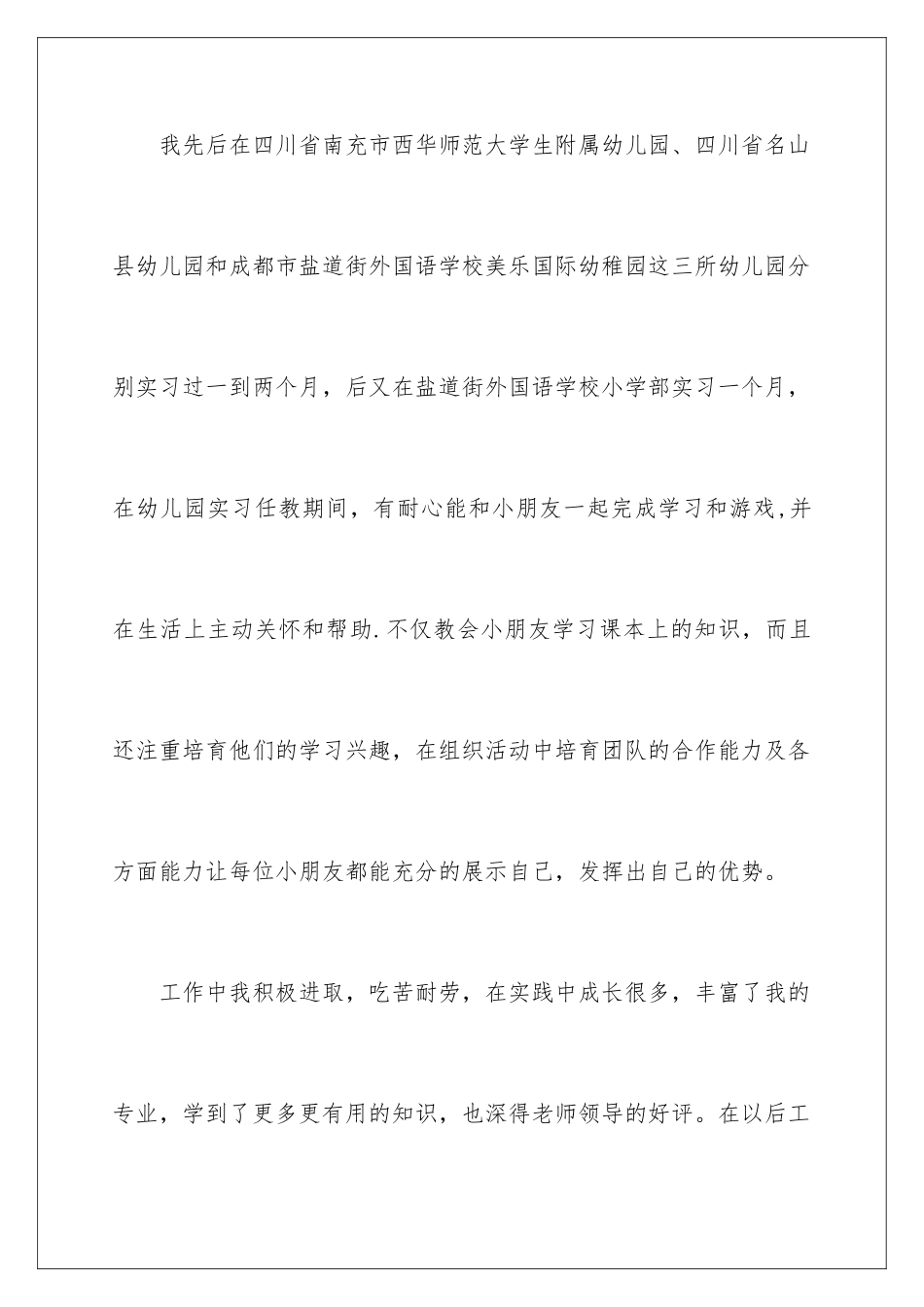 我先后在四川省南充市西华师范大学生附属幼儿园、四川省名山县幼儿园和成都市盐道街外国语学校美乐国际幼稚园这三所幼儿园分别实习过一到两个月，后又在盐道街外国语学校小学部实习一个月，在幼儿园实习任教期间，有耐心能和小朋友一起完成学习和游戏,并在生活上主动关怀和帮助.不仅教会小朋友学习课本上的知识，而且还注重培育他们的学习兴趣，在组织活动中培育团队的合作能力及各方面能力让每位小朋友都能充分的展示自己，发挥出自己的优势。

工作中我积极进取，吃苦耐劳，在实践中成长很多，丰富了我的专业，学到了更多更有用的知识，也深得老师领导的好评。在以后工